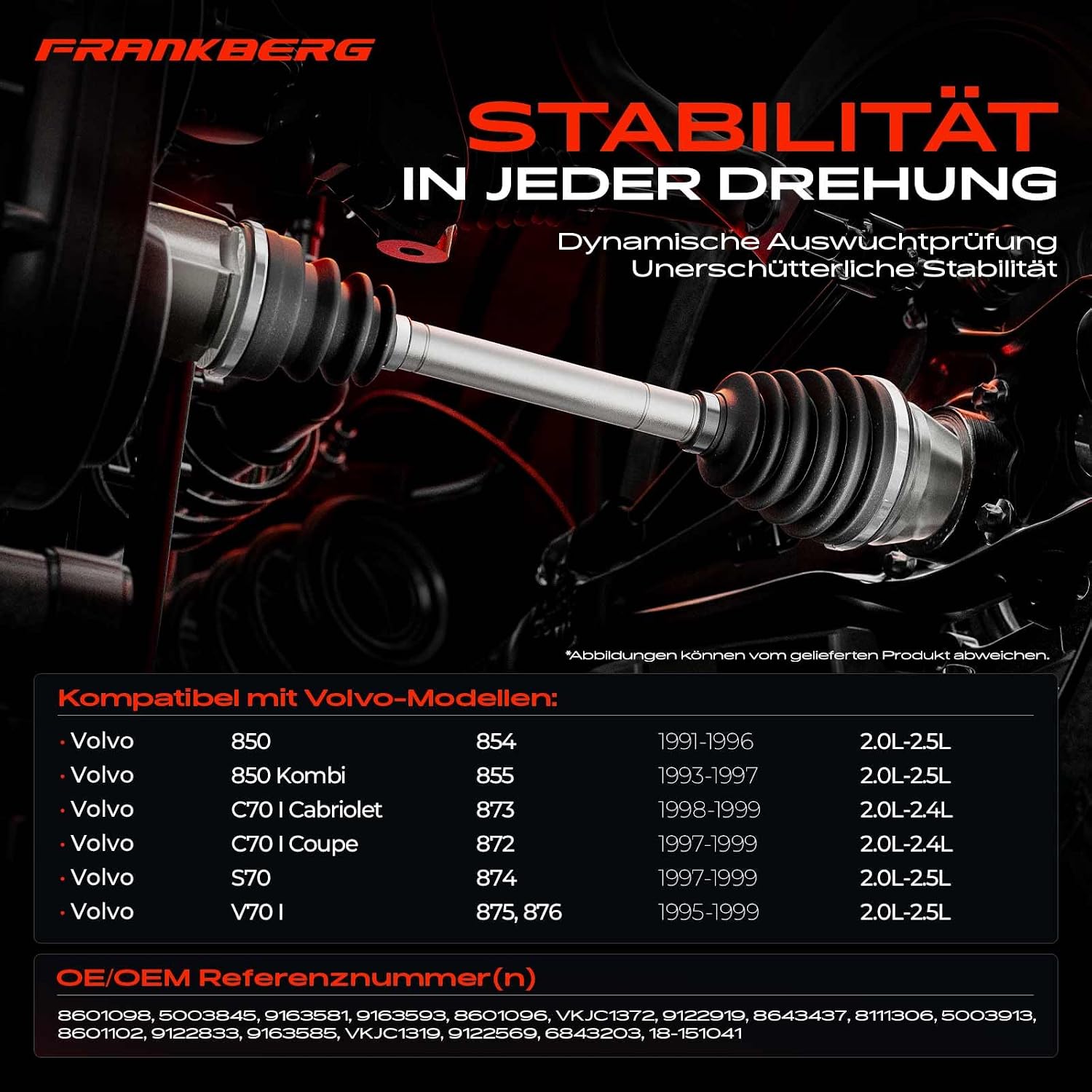 FRANKBERG

STABILITÄT
IN JEDER DREHUNG

Dynamische Auswuchtprüfung
Unerschütterliche Stabilität

*Abbildungen können vom gelieferten Produkt abweichen.

Kompatibel mit Volvo-Modellen:

• Volvo 850 854 1991-1996 2.0L-2.5L
• Volvo 850 Kombi 855 1993-1997 2.0L-2.5L
• Volvo C70 I Cabriolet 873 1998-1999 2.0L-2.4L
• Volvo C70 I Coupe 872 1997-1999 2.0L-2.4L
• Volvo S70 874 1997-1999 2.0L-2.5L
• Volvo V70 I 875, 876 1995-1999 2.0L-2.5L

OE/OEM Referenznummer(n)

8601098, 5003845, 9163581, 9163593, 8601096, VKJC1372, 9122919, 8643437, 8111306, 5003913, 8601102, 9122833, 9163585, VKJC1319, 9122569, 6843203, 18-151041